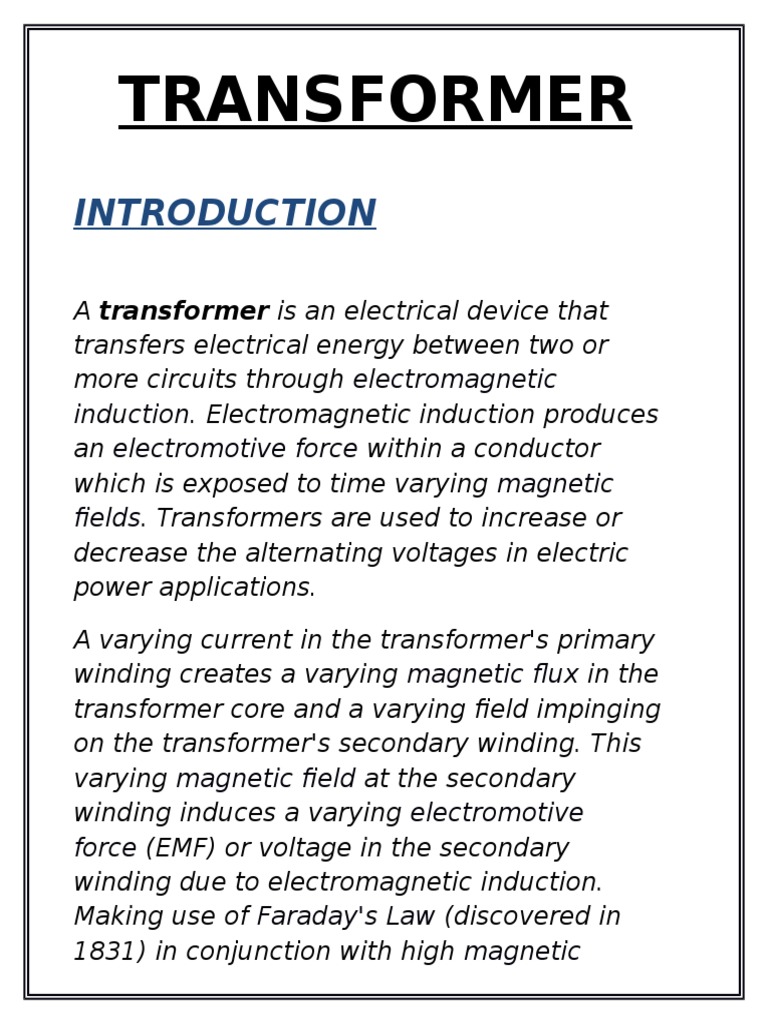 TRANSFORMER

INTRODUCTION

A transformer is an electrical device that transfers electrical energy between two or more circuits through electromagnetic induction. Electromagnetic induction produces an electromotive force within a conductor which is exposed to time varying magnetic fields. Transformers are used to increase or decrease the alternating voltages in electric power applications.

A varying current in the transformer's primary winding creates a varying magnetic flux in the transformer core and a varying field impinging on the transformer's secondary winding. This varying magnetic field at the secondary winding induces a varying electromotive force (EMF) or voltage in the secondary winding due to electromagnetic induction. Making use of Faraday's Law (discovered in 1831) in conjunction with high magnetic